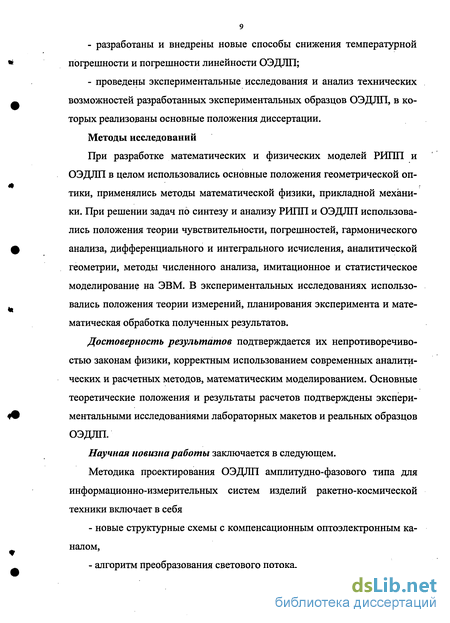 9

- разработаны и внедрены новые способы снижения температурной погрешности и погрешности линейности ОЭДЛП;

- проведены экспериментальные исследования и анализ технических возможностей разработанных экспериментальных образцов ОЭДЛП, в которых реализованы основные положения диссертации.

Методы исследований

При разработке математических и физических моделей РИПП и ОЭДЛП в целом использовались основные положения геометрической оптики, применялись методы математической физики, прикладной механики. При решении задач по синтезу и анализу РИПП и ОЭДЛП использовались положения теории чувствительности, погрешностей, гармонического анализа, дифференциального и интегрального исчисления, аналитической геометрии, методы численного анализа, имитационное и статистическое моделирование на ЭВМ. В экспериментальных исследованиях использовались положения теории измерений, планирования эксперимента и математическая обработка полученных результатов.

Достоверность результатов подтверждается их непротиворечивостью законам физики, корректным использованием современных аналитических и расчетных методов, математическим моделированием. Основные теоретические положения и результаты расчетов подтверждены экспериментальными исследованиями лабораторных макетов и реальных образцов ОЭДЛП.

Научная новизна работы заключается в следующем.

Методика проектирования ОЭДЛП амплитудно-фазового типа для информационно-измерительных систем изделий ракетно-космической техники включает в себя

- новые структурные схемы с компенсационным оптоэлектронным каналом,

- алгоритм преобразования светового потока.

dsLib.net
библиотека диссертаций